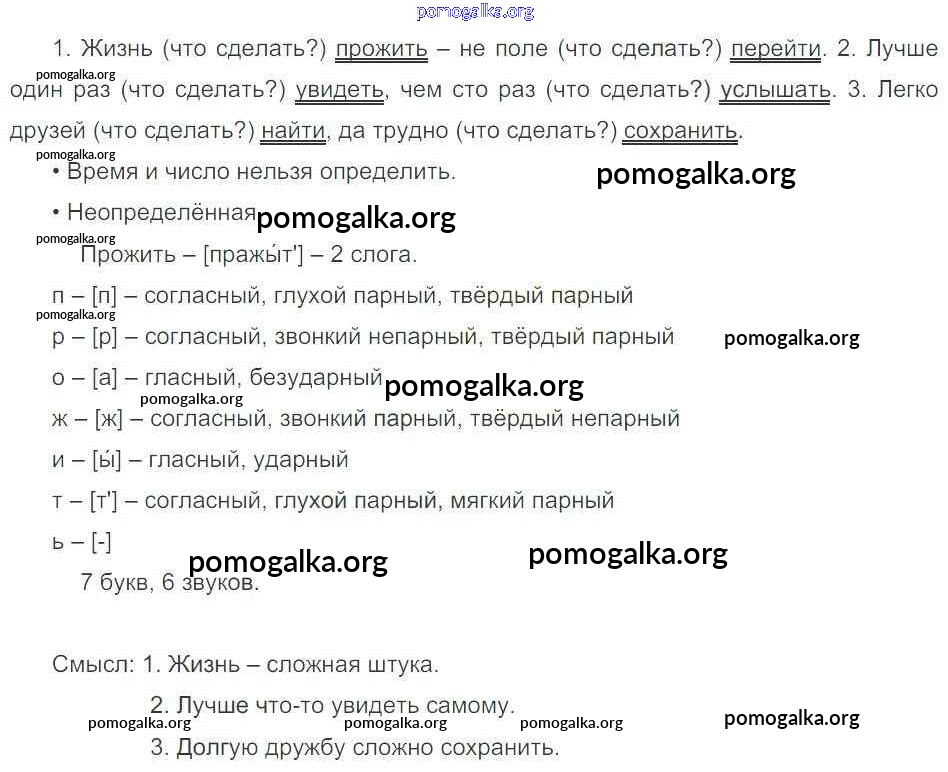 1. Жизнь (что сделать?) прожить – не поле (что сделать?) перейти. 2. Лучше один раз (что сделать?) увидеть, чем сто раз (что сделать?) услышать. 3. Легко друзей (что сделать?) найти, да трудно (что сделать?) сохранить.

• Время и число нельзя определить.

• Неопределённая

Прожить – [пражы́т'] – 2 слога.

п – [п] – согласный, глухой парный, твёрдый парный

р – [р] – согласный, звонкий непарный, твёрдый парный

о – [а] – гласный, безударный

ж – [ж] – согласный, звонкий парный, твёрдый непарный

и – [ы́] – гласный, ударный

т – [т'] – согласный, глухой парный, мягкий парный

ь – [-]

7 букв, 6 звуков.

Смысл: 1. Жизнь – сложная штука.

2. Лучше что-то увидеть самому.

3. Долгую дружбу сложно сохранить.

pomogalka.org